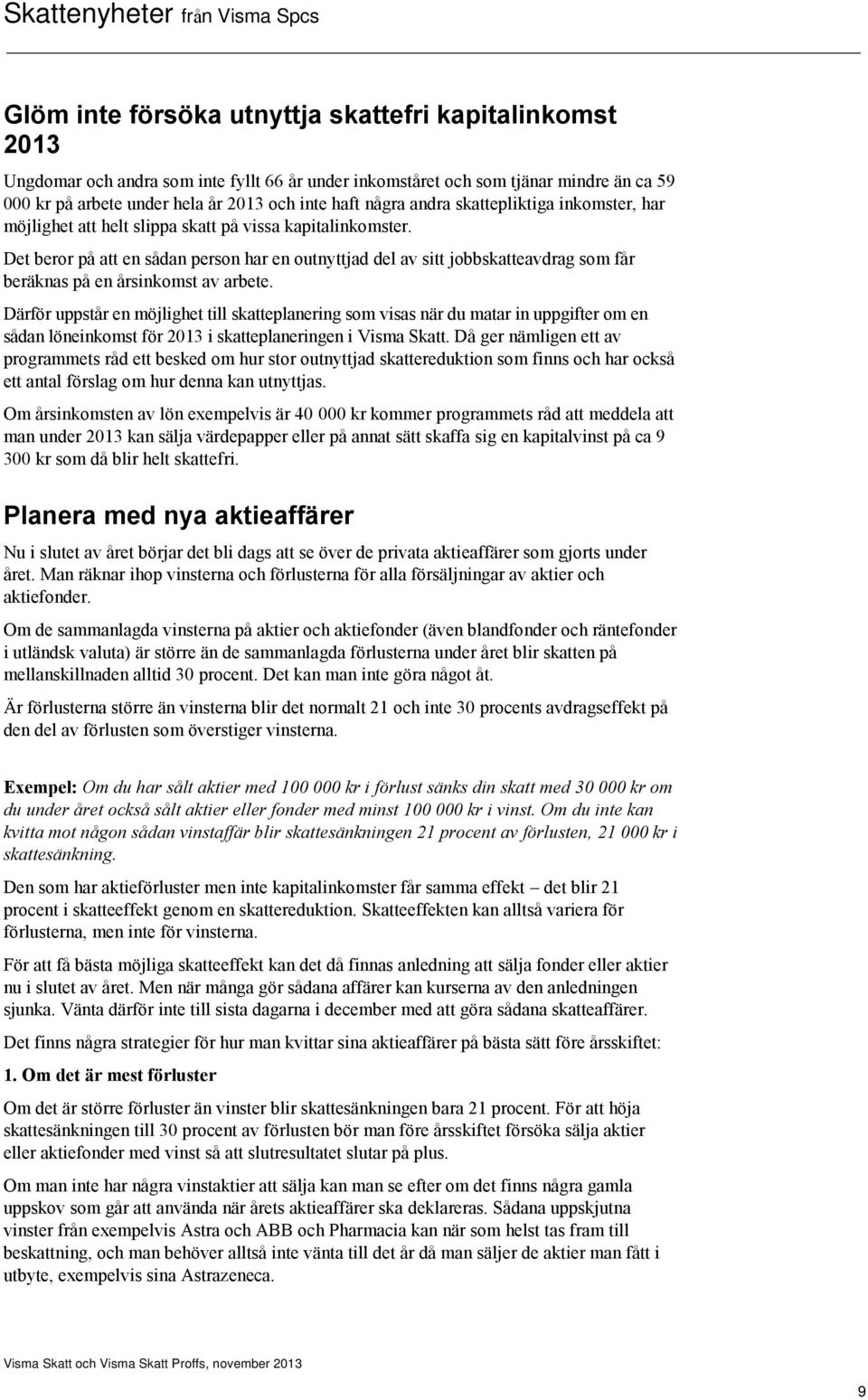 Skattenyheter från Visma Spcs

Glöm inte försöka utnyttja skattefri kapitalinkomst 2013

Ungdomar och andra som inte fyllt 66 år under inkomståret och som tjänar mindre än ca 59 000 kr på arbete under hela år 2013 och inte haft några andra skattepliktiga inkomster, har möjlighet att helt slippa skatt på vissa kapitalinkomster.

Det beror på att en sådan person har en outnyttjad del av sitt jobbskatteavdrag som får beräknas på en årsinkomst av arbete.

Därför uppstår en möjlighet till skatteplanering som visas när du matar in uppgifter om en sådan löneinkomst för 2013 i skatteplaneringen i Visma Skatt. Då ger nämligen ett av programmets råd ett besked om hur stor outnyttjad skattereduktion som finns och har också ett antal förslag om hur denna kan utnyttjas.

Om årsinkomsten av lön exempelvis är 40 000 kr kommer programmets råd att meddela att man under 2013 kan sälja värdepapper eller på annat sätt skaffa sig en kapitalvinst på ca 9 300 kr som då blir helt skattefri.

Planera med nya aktieaffärer

Nu i slutet av året börjar det bli dags att se över de privata aktieaffärer som gjorts under året. Man räknar ihop vinsterna och förlusterna för alla försäljningar av aktier och aktiefonder.

Om de sammanlagda vinsterna på aktier och aktiefonder (även blandfonder och räntefonder i utländsk valuta) är större än de sammanlagda förlusterna under året blir skatten på mellanskillnaden alltid 30 procent. Det kan man inte göra något åt.

Är förlusterna större än vinsterna blir det normalt 21 och inte 30 procents avdragseffekt på den del av förlusten som överstiger vinsterna.

Exempel: Om du har sålt aktier med 100 000 kr i förlust sänks din skatt med 30 000 kr om du under året också sålt aktier eller fonder med minst 100 000 kr i vinst. Om du inte kan kvitta mot någon sådan vinstaffär blir skattesänkningen 21 procent av förlusten, 21 000 kr i skattesänkning.

Den som har aktieförluster men inte kapitalinkomster får samma effekt – det blir 21 procent i skatteeffekt genom en skattereduktion. Skatteeffekten kan alltså variera för förlusterna, men inte för vinsterna.

För att få bästa möjliga skatteeffekt kan det då finnas anledning att sälja fonder eller aktier nu i slutet av året. Men när många gör sådana affärer kan kurserna av den anledningen sjunka. Vänta därför inte till sista dagarna i december med att göra sådana skatteaffärer.

Det finns några strategier för hur man kvittar sina aktieaffärer på bästa sätt före årsskiftet:

1. Om det är mest förluster

Om det är större förluster än vinster blir skattesänkningen bara 21 procent. För att höja skattesänkningen till 30 procent av förlusten bör man före årsskiftet försöka sälja aktier eller aktiefonder med vinst så att slutresultatet slutar på plus.

Om man inte har några vinstaktier att sälja kan man se efter om det finns några gamla uppskov som går att använda när årets aktieaffärer ska deklareras. Sådana uppskjutna vinster från exempelvis Astra och ABB och Pharmacia kan när som helst tas fram till beskattning, och man behöver alltså inte vänta till det år då man säljer de aktier man fått i utbyte, exempelvis sina Astrazeneca.

Visma Skatt och Visma Skatt Proffs, november 2013

9